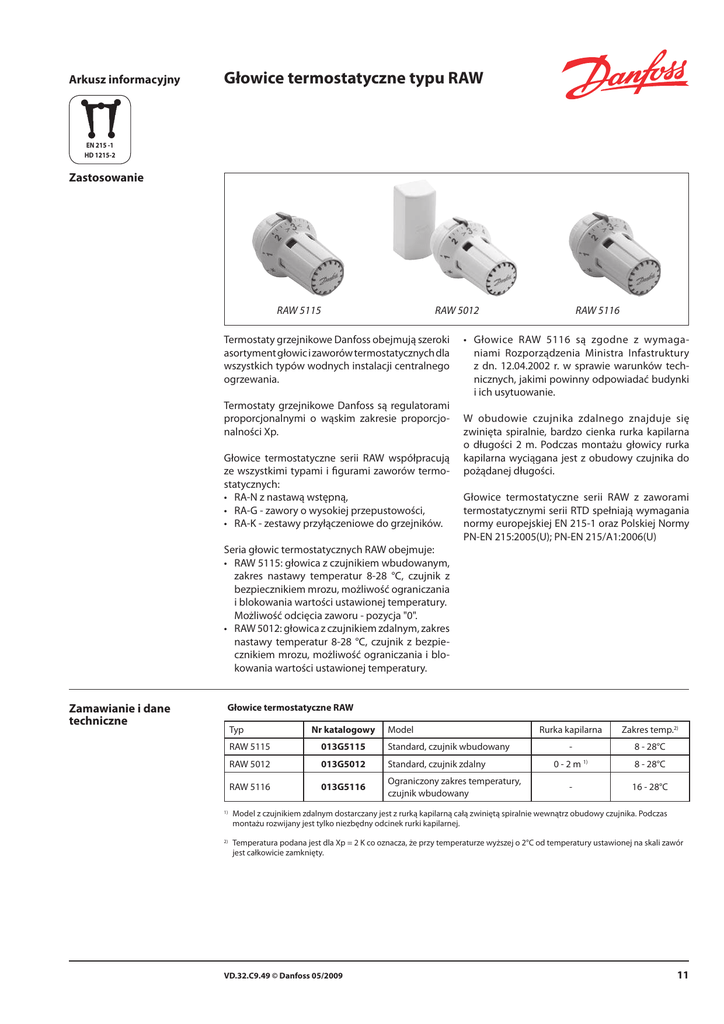 Arkusz informacyjny

Głowice termostatyczne typu RAW

Danfoss

EN 215 -1
HD 1215-2

Zastosowanie

RAW 5115

RAW 5012

RAW 5116

Termostaty grzejnikowe Danfoss obejmują szeroki asortyment głowic i zaworów termostatycznych dla wszystkich typów wodnych instalacji centralnego ogrzewania.

Termostaty grzejnikowe Danfoss są regulatorami proporcjonalnymi o wąskim zakresie proporcjonalności Xp.

Głowice termostatyczne serii RAW współpracują ze wszystkimi typami i figurami zaworów termostatycznych:
• RA-N z nastawą wstępną,
• RA-G - zawory o wysokiej przepustowości,
• RA-K - zestawy przyłączeniowe do grzejników.

Seria głowic termostatycznych RAW obejmuje:
• RAW 5115: głowica z czujnikiem wbudowanym, zakres nastawy temperatur 8-28 °C, czujnik z bezpiecznikiem mrozu, możliwość ograniczania i blokowania wartości ustawionej temperatury. Możliwość odcięcia zaworu - pozycja "0".
• RAW 5012: głowica z czujnikiem zdalnym, zakres nastawy temperatur 8-28 °C, czujnik z bezpiecznikiem mrozu, możliwość ograniczania i blokowania wartości ustawionej temperatury.

• Głowice RAW 5116 są zgodne z wymaganiami Rozporządzenia Ministra Infastruktury z dn. 12.04.2002 r. w sprawie warunków technicznych, jakimi powinny odpowiadać budynki i ich usytuowanie.

W obudowie czujnika zdalnego znajduje się zwinięta spiralnie, bardzo cienka rurka kapilarna o długości 2 m. Podczas montażu głowicy rurka kapilarna wyciągana jest z obudowy czujnika do pożądanej długości.

Głowice termostatyczne serii RAW z zaworami termostatycznymi serii RTD spełniają wymagania normy europejskiej EN 215-1 oraz Polskiej Normy PN-EN 215:2005(U); PN-EN 215/A1:2006(U)

Zamawianie i dane techniczne

Głowice termostatyczne RAW

| Typ | Nr katalogowy | Model | Rurka kapilarna | Zakres temp.$^{2)}$ |
|---|---|---|---|---|
| RAW 5115 | 013G5115 | Standard, czujnik wbudowany | - | 8 - 28°C |
| RAW 5012 | 013G5012 | Standard, czujnik zdalny | 0 - 2 m $^{1)}$ | 8 - 28°C |
| RAW 5116 | 013G5116 | Ograniczony zakres temperatury, czujnik wbudowany | - | 16 - 28°C |

$^{1)}$ Model z czujnikiem zdalnym dostarczany jest z rurką kapilarną całą zwiniętą spiralnie wewnątrz obudowy czujnika. Podczas montażu rozwijany jest tylko niezbędny odcinek rurki kapilarnej.

$^{2)}$ Temperatura podana jest dla Xp = 2 K co oznacza, że przy temperaturze wyższej o 2°C od temperatury ustawionej na skali zawór jest całkowicie zamknięty.

VD.32.C9.49 © Danfoss 05/2009

11